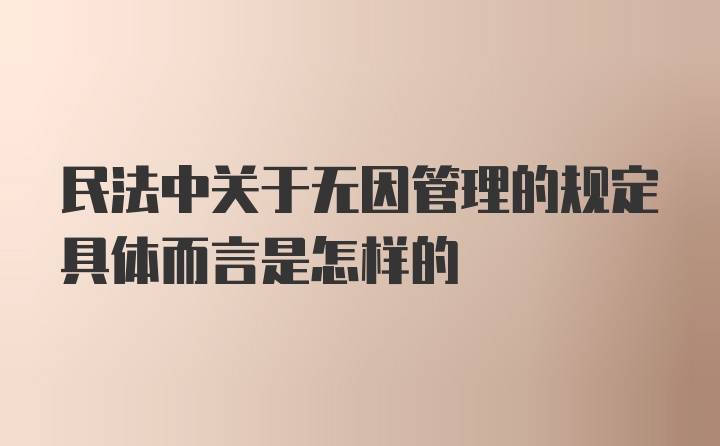 民法中关于无因管理的规定具体而言是怎样的